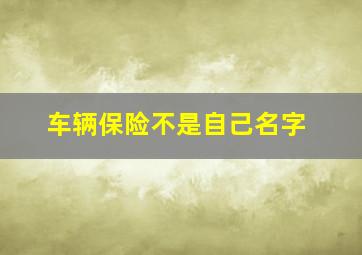 车辆保险不是自己名字